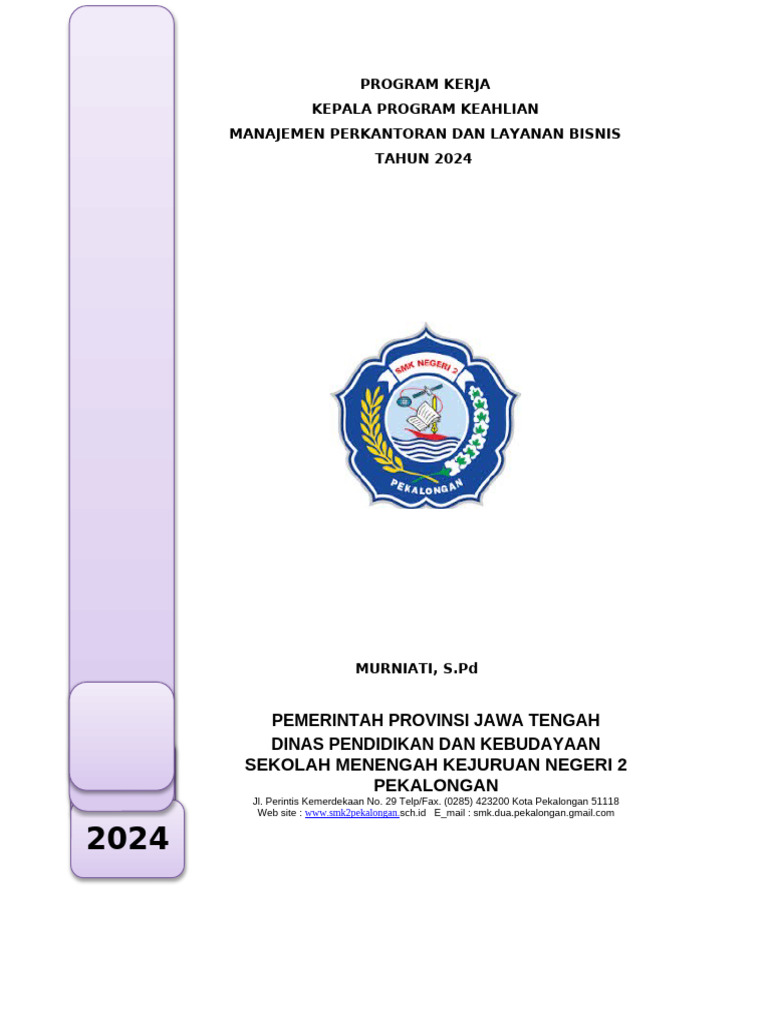 PROGRAM KERJA
KEPALA PROGRAM KEAHLIAN
MANAJEMEN PERKANTORAN DAN LAYANAN BISNIS
TAHUN 2024

SMK NEGERI 2
PEKALONGAN

MURNIATI, S.Pd

PEMERINTAH PROVINSI JAWA TENGAH
DINAS PENDIDIKAN DAN KEBUDAYAAN
SEKOLAH MENENGAH KEJURUAN NEGERI 2 PEKALONGAN
Jl. Perintis Kemerdekaan No. 29 Telp/Fax. (0285) 423200 Kota Pekalongan 51118
Web site : www.smk2pekalongan.sch.id E_mail : smk.dua.pekalongan.gmail.com

2024